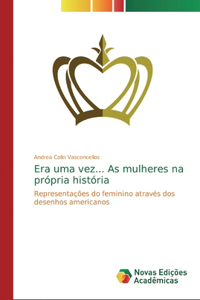 Andrea Colin Vasconcellos

Era uma vez... As mulheres na própria história

Representações do feminino através dos desenhos americanos

Novas Edições Acadêmicas